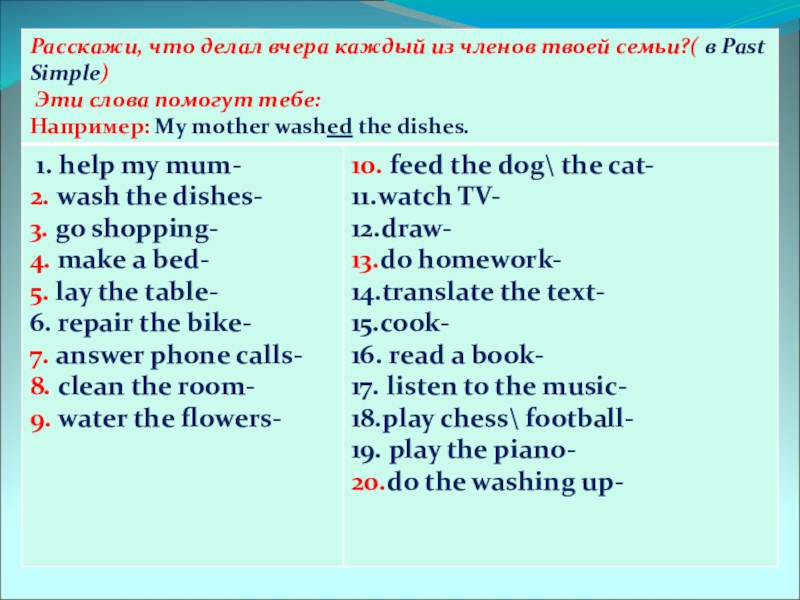 Расскажи, что делал вчера каждый из членов твоей семьи?( в Past Simple)

Эти слова помогут тебе:

Например: My mother washed the dishes.

1. help my mum-
2. wash the dishes-
3. go shopping-
4. make a bed-
5. lay the table-
6. repair the bike-
7. answer phone calls-
8. clean the room-
9. water the flowers-

10. feed the dog\ the cat-
11.watch TV-
12.draw-
13.do homework-
14.translate the text-
15.cook-
16. read a book-
17. listen to the music-
18.play chess\ football-
19. play the piano-
20.do the washing up-